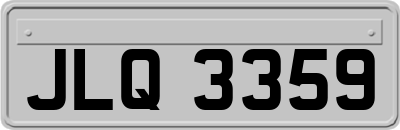 JLQ 3359